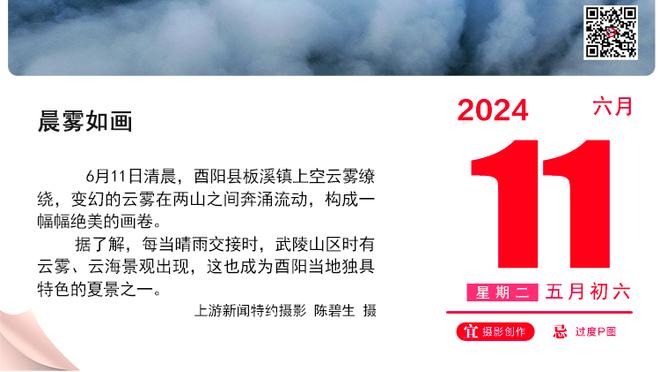 晨雾如画

6月11日清晨，酉阳县板溪镇上空云雾缭绕，变幻的云雾在两山之间奔涌流动，构成一幅幅绝美的画卷。

据了解，每当晴雨交接时，武陵山区时有云雾、云海景观出现，这也成为酉阳当地独具特色的夏景之一。

上游新闻特约摄影 陈碧生 摄

2024 六月

11

星期二 五月初六

宜 摄影创作 忌 过度P图